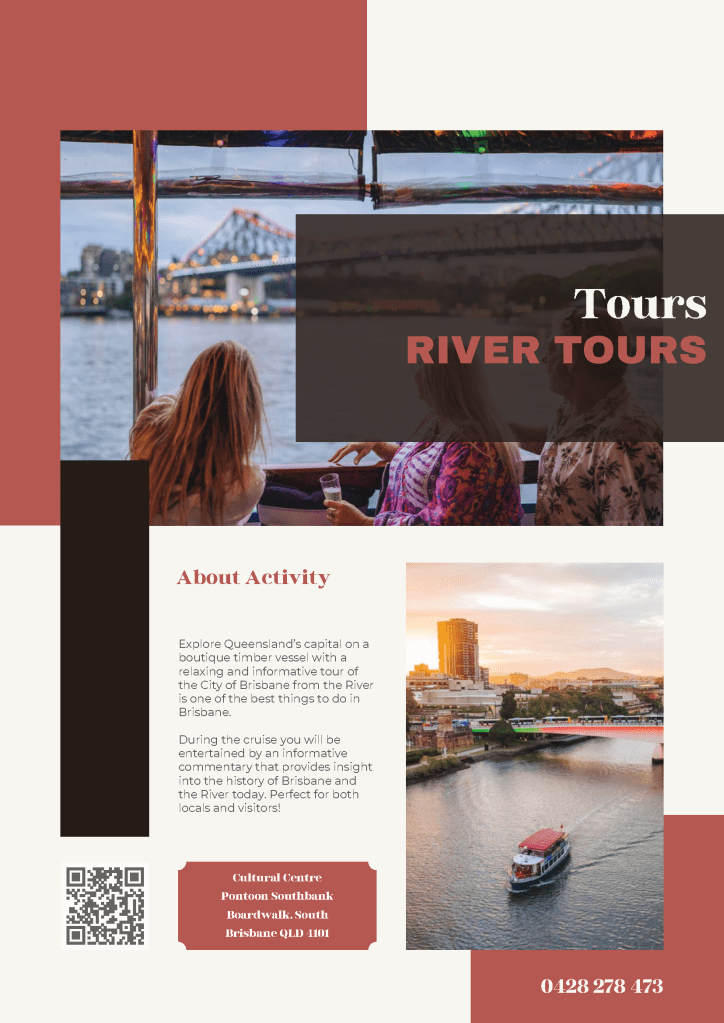 Tours
RIVER TOURS

About Activity

Explore Queensland's capital on a boutique timber vessel with a relaxing and informative tour of the City of Brisbane from the River is one of the best things to do in Brisbane.

During the cruise you will be entertained by an informative commentary that provides insight into the history of Brisbane and the River today. Perfect for both locals and visitors!

Cultural Centre
Pontoon Southbank
Boardwalk, South
Brisbane QLD 4101

0428 278 473